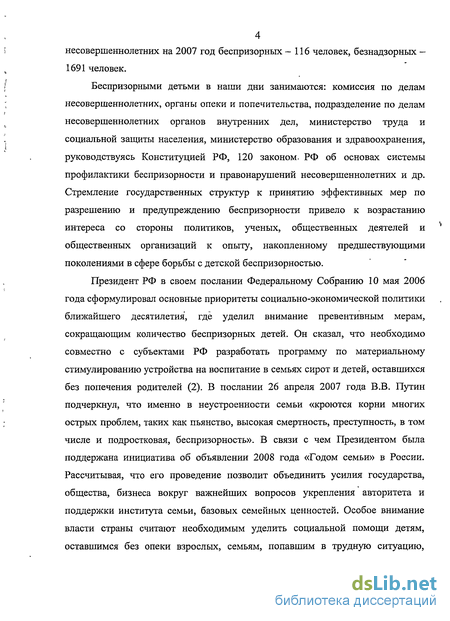 4

несовершеннолетних на 2007 год беспризорных – 116 человек, безнадзорных – 1691 человек.

Беспризорными детьми в наши дни занимаются: комиссия по делам несовершеннолетних, органы опеки и попечительства, подразделение по делам несовершеннолетних органов внутренних дел, министерство труда и социальной защиты населения, министерство образования и здравоохранения, руководствуясь Конституцией РФ, 120 законом РФ об основах системы профилактики беспризорности и правонарушений несовершеннолетних и др. Стремление государственных структур к принятию эффективных мер по разрешению и предупреждению беспризорности привело к возрастанию интереса со стороны политиков, ученых, общественных деятелей и общественных организаций к опыту, накопленному предшествующими поколениями в сфере борьбы с детской беспризорностью.

Президент РФ в своем послании Федеральному Собранию 10 мая 2006 года сформулировал основные приоритеты социально-экономической политики ближайшего десятилетия, где уделил внимание превентивным мерам, сокращающим количество беспризорных детей. Он сказал, что необходимо совместно с субъектами РФ разработать программу по материальному стимулированию устройства на воспитание в семьях сирот и детей, оставшихся без попечения родителей (2). В послании 26 апреля 2007 года В.В. Путин подчеркнул, что именно в неустроенности семьи «кроются корни многих острых проблем, таких как пьянство, высокая смертность, преступность, в том числе и подростковая, беспризорность». В связи с чем Президентом была поддержана инициатива об объявлении 2008 года «Годом семьи» в России. Рассчитывая, что его проведение позволит объединить усилия государства, общества, бизнеса вокруг важнейших вопросов укрепления авторитета и поддержки института семьи, базовых семейных ценностей. Особое внимание власти страны считают необходимым уделить социальной помощи детям, оставшимся без опеки взрослых, семьям, попавшим в трудную ситуацию,

dsLib.net
библиотека диссертаций